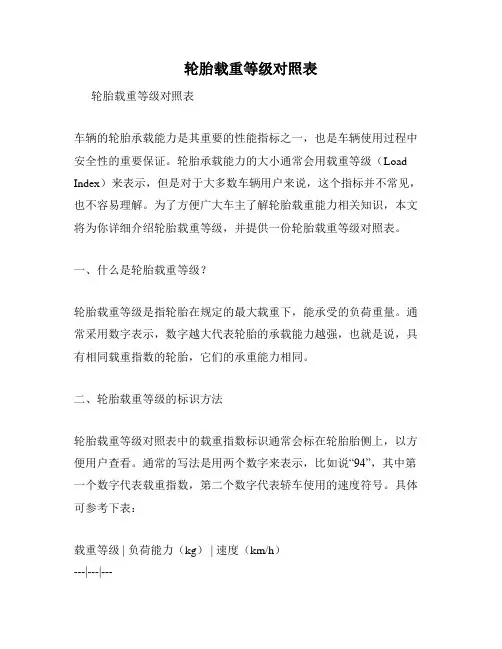 轮胎载重等级对照表

轮胎载重等级对照表

车辆的轮胎承载能力是其重要的性能指标之一，也是车辆使用过程中安全性的重要保证。轮胎承载能力的大小通常会用载重等级（Load Index）来表示，但是对于大多数车辆用户来说，这个指标并不常见，也不容易理解。为了方便广大车主了解轮胎载重能力相关知识，本文将为你详细介绍轮胎载重等级，并提供一份轮胎载重等级对照表。

一、什么是轮胎载重等级？

轮胎载重等级是指轮胎在规定的最大载重下，能承受的负荷重量。通常采用数字表示，数字越大代表轮胎的承载能力越强，也就是说，具有相同载重指数的轮胎，它们的承重能力相同。

二、轮胎载重等级的标识方法

轮胎载重等级对照表中的载重指数标识通常会标在轮胎胎侧上，以方便用户查看。通常的写法是用两个数字来表示，比如说“94”，其中第一个数字代表载重指数，第二个数字代表轿车使用的速度符号。具体可参考下表：

载重等级 | 负荷能力（kg） | 速度（km/h）
---|---|---